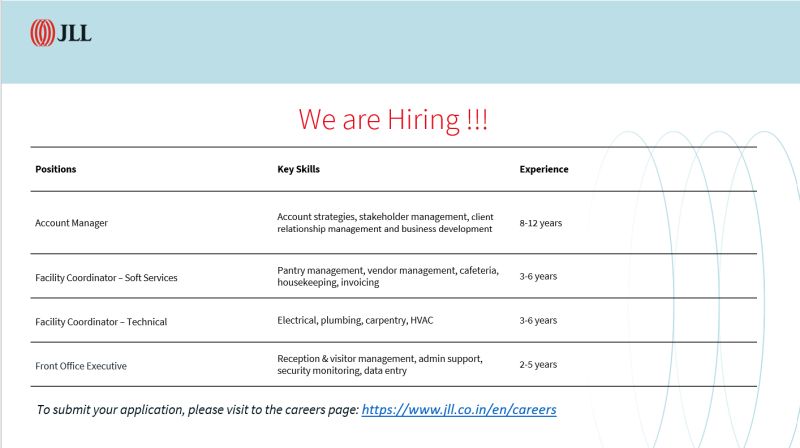 JLL

We are Hiring !!!

| Positions | Key Skills | Experience |
|---|---|---|
| Account Manager | Account strategies, stakeholder management, client relationship management and business development | 8-12 years |
| Facility Coordinator – Soft Services | Pantry management, vendor management, cafeteria, housekeeping, invoicing | 3-6 years |
| Facility Coordinator – Technical | Electrical, plumbing, carpentry, HVAC | 3-6 years |
| Front Office Executive | Reception & visitor management, admin support, security monitoring, data entry | 2-5 years |

To submit your application, please visit to the careers page: https://www.jll.co.in/en/careers